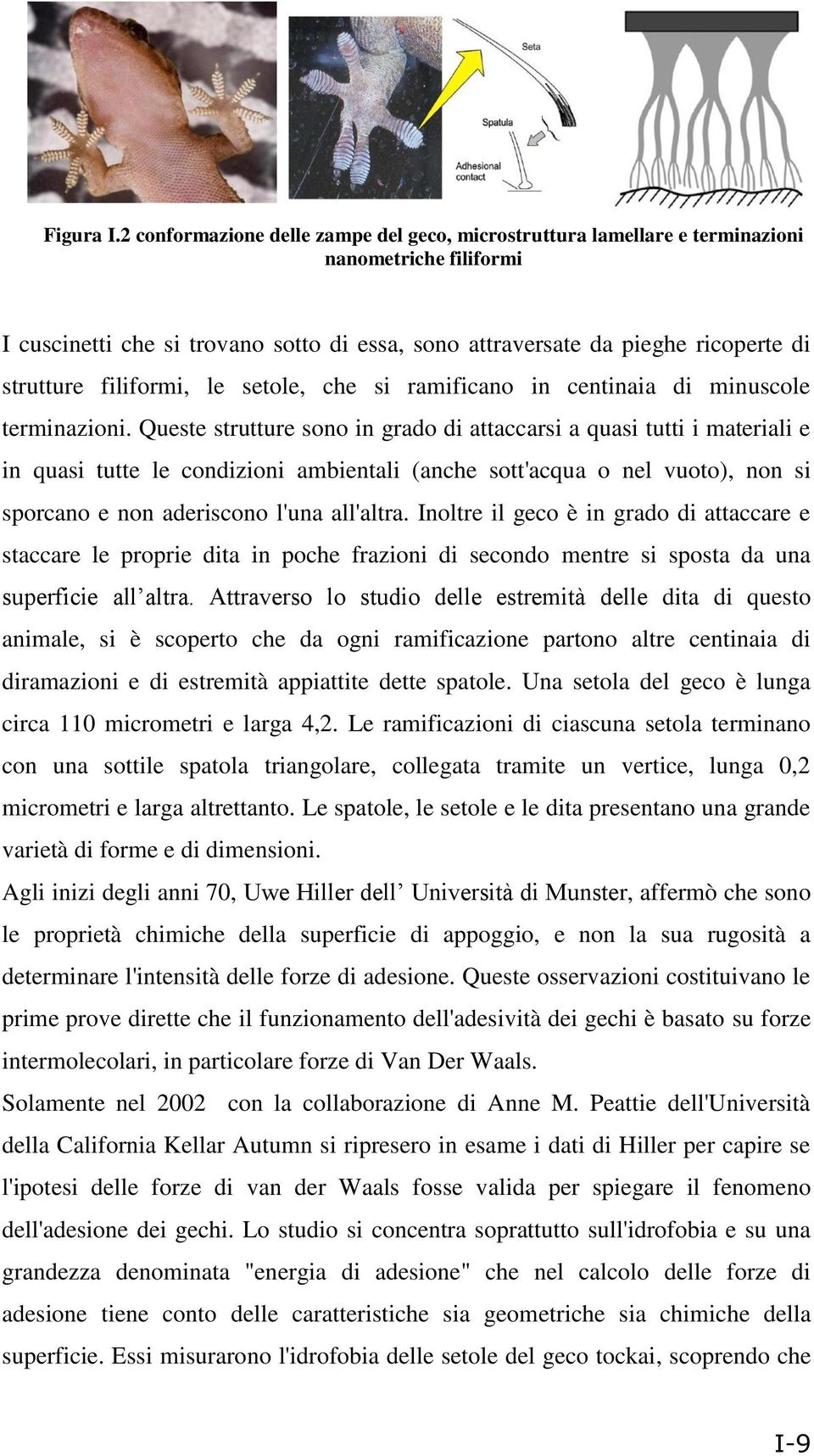 Seta

Spatula

Adhesional contact

Figura I.2 conformazione delle zampe del geco, microstruttura lamellare e terminazioni nanometriche filiformi

I cuscinetti che si trovano sotto di essa, sono attraversate da pieghe ricoperte di strutture filiformi, le setole, che si ramificano in centinaia di minuscole terminazioni. Queste strutture sono in grado di attaccarsi a quasi tutti i materiali e in quasi tutte le condizioni ambientali (anche sott'acqua o nel vuoto), non si sporcano e non aderiscono l'una all'altra. Inoltre il geco è in grado di attaccare e staccare le proprie dita in poche frazioni di secondo mentre si sposta da una superficie all’altra. Attraverso lo studio delle estremità delle dita di questo animale, si è scoperto che da ogni ramificazione partono altre centinaia di diramazioni e di estremità appiattite dette spatole. Una setola del geco è lunga circa 110 micrometri e larga 4,2. Le ramificazioni di ciascuna setola terminano con una sottile spatola triangolare, collegata tramite un vertice, lunga 0,2 micrometri e larga altrettanto. Le spatole, le setole e le dita presentano una grande varietà di forme e di dimensioni.

Agli inizi degli anni 70, Uwe Hiller dell’ Università di Munster, affermò che sono le proprietà chimiche della superficie di appoggio, e non la sua rugosità a determinare l'intensità delle forze di adesione. Queste osservazioni costituivano le prime prove dirette che il funzionamento dell'adesività dei gechi è basato su forze intermolecolari, in particolare forze di Van Der Waals.

Solamente nel 2002 con la collaborazione di Anne M. Peattie dell'Università della California Kellar Autumn si ripresero in esame i dati di Hiller per capire se l'ipotesi delle forze di van der Waals fosse valida per spiegare il fenomeno dell'adesione dei gechi. Lo studio si concentra soprattutto sull'idrofobia e su una grandezza denominata "energia di adesione" che nel calcolo delle forze di adesione tiene conto delle caratteristiche sia geometriche sia chimiche della superficie. Essi misurarono l'idrofobia delle setole del geco tockai, scoprendo che

I-9